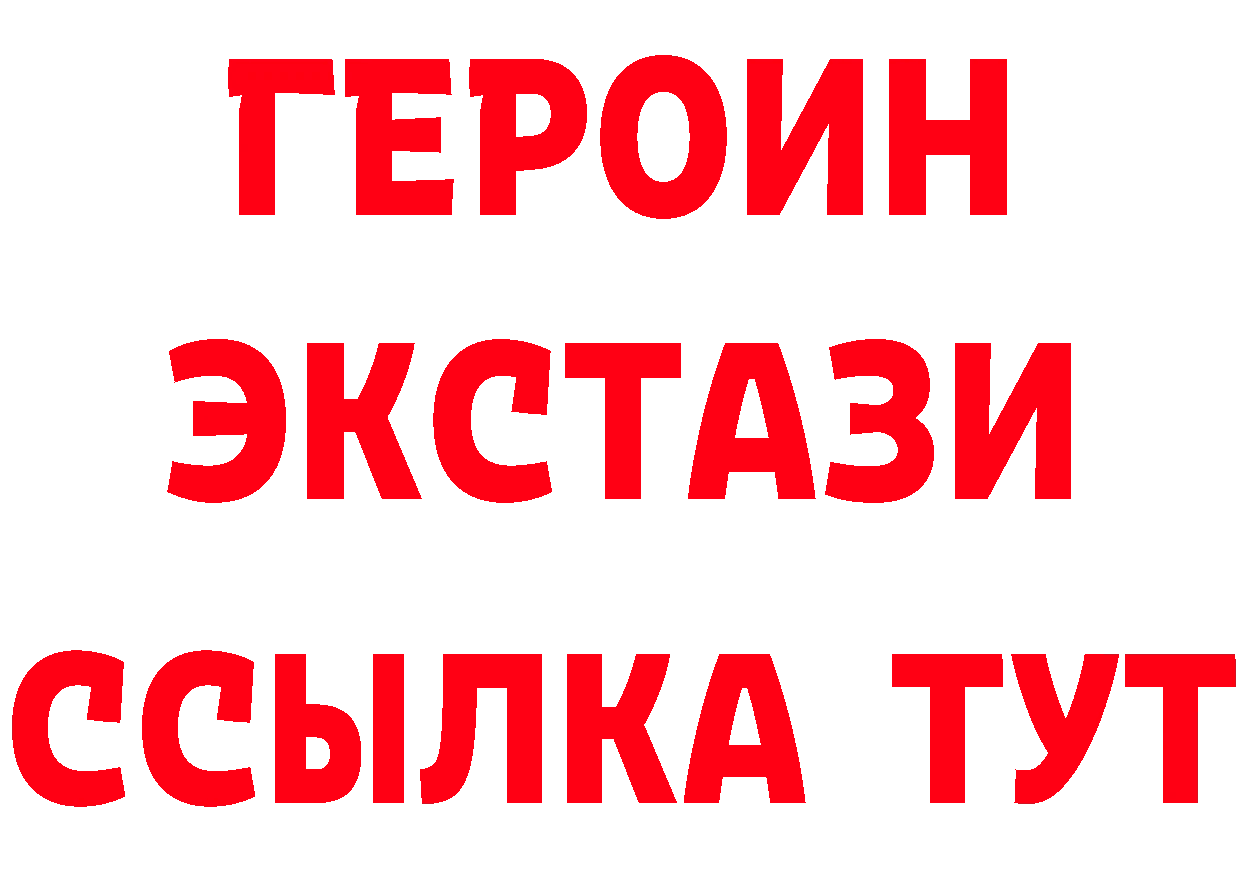 ГЕРОИН
ЭКСТАЗИ
ССЫЛКА ТУТ